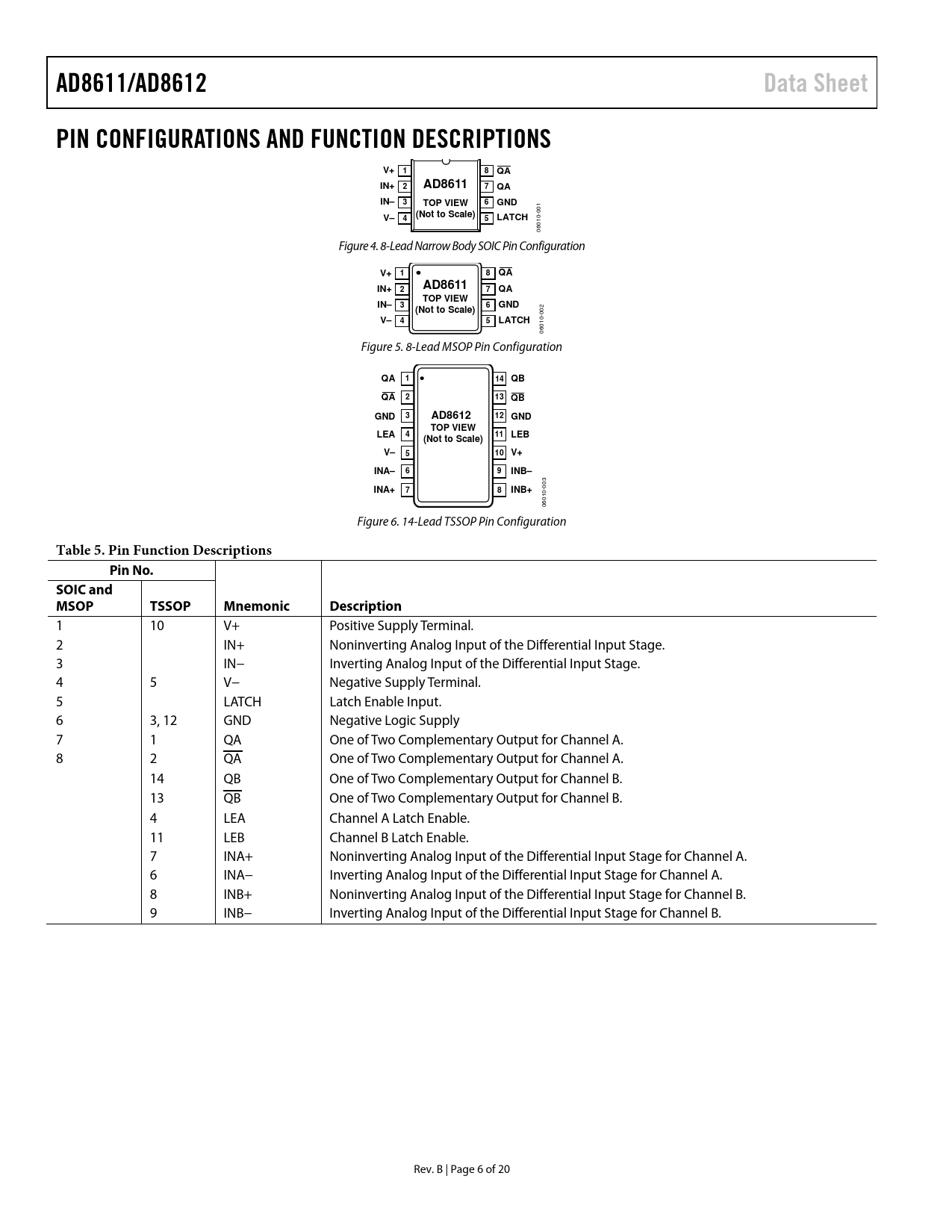 AD8611/AD8612

Data Sheet

PIN CONFIGURATIONS AND FUNCTION DESCRIPTIONS

V+ 1
IN+ 2
IN– 3
V– 4
AD8611
TOP VIEW
(Not to Scale)
8 $\overline{QA}$
7 QA
6 GND
5 LATCH
06010-001

Figure 4. 8-Lead Narrow Body SOIC Pin Configuration

V+ 1
IN+ 2
IN– 3
V– 4
AD8611
TOP VIEW
(Not to Scale)
8 $\overline{QA}$
7 QA
6 GND
5 LATCH
06010-002

Figure 5. 8-Lead MSOP Pin Configuration

QA 1
$\overline{QA}$ 2
GND 3
LEA 4
V– 5
INA– 6
INA+ 7
AD8612
TOP VIEW
(Not to Scale)
14 QB
13 $\overline{QB}$
12 GND
11 LEB
10 V+
9 INB–
8 INB+
06010-003

Figure 6. 14-Lead TSSOP Pin Configuration

Table 5. Pin Function Descriptions

| Pin No. SOIC and MSOP | Pin No. TSSOP | Mnemonic | Description |
|---|---|---|---|
| 1 | 10 | V+ | Positive Supply Terminal. |
| 2 | | IN+ | Noninverting Analog Input of the Differential Input Stage. |
| 3 | | IN– | Inverting Analog Input of the Differential Input Stage. |
| 4 | 5 | V– | Negative Supply Terminal. |
| 5 | | LATCH | Latch Enable Input. |
| 6 | 3, 12 | GND | Negative Logic Supply |
| 7 | 1 | QA | One of Two Complementary Output for Channel A. |
| 8 | 2 | $\overline{QA}$ | One of Two Complementary Output for Channel A. |
| | 14 | QB | One of Two Complementary Output for Channel B. |
| | 13 | $\overline{QB}$ | One of Two Complementary Output for Channel B. |
| | 4 | LEA | Channel A Latch Enable. |
| | 11 | LEB | Channel B Latch Enable. |
| | 7 | INA+ | Noninverting Analog Input of the Differential Input Stage for Channel A. |
| | 6 | INA– | Inverting Analog Input of the Differential Input Stage for Channel A. |
| | 8 | INB+ | Noninverting Analog Input of the Differential Input Stage for Channel B. |
| | 9 | INB– | Inverting Analog Input of the Differential Input Stage for Channel B. |

Rev. B | Page 6 of 20